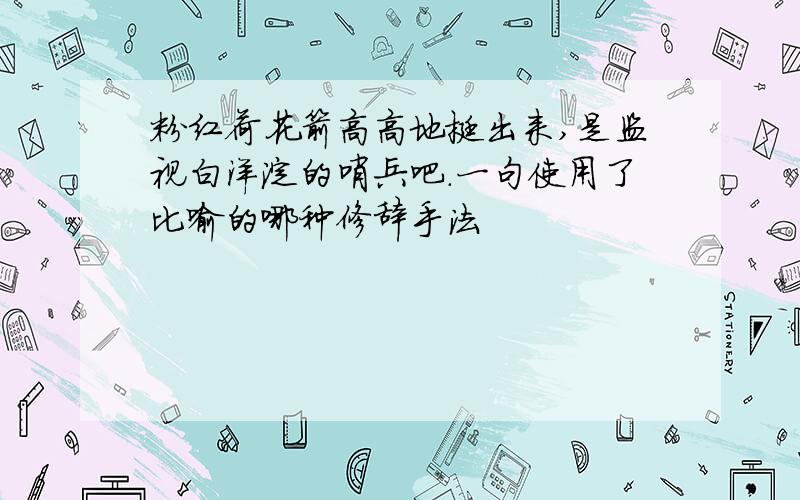 粉红荷花箭高高地挺出来,是监视白洋淀的哨兵吧.一句使用了比喻的哪种修辞手法

STATIONERY